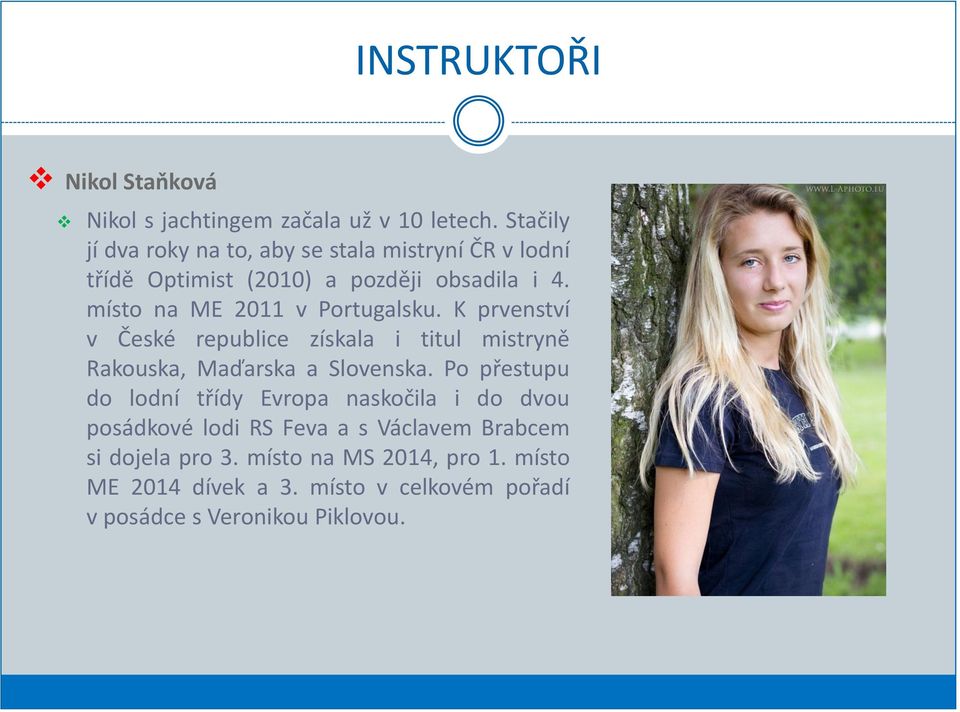 INSTRUKTOŘI

Nikol Staňková

Nikol s jachtingem začala už v 10 letech. Stačily jí dva roky na to, aby se stala mistryní ČR v lodní třídě Optimist (2010) a později obsadila i 4. místo na ME 2011 v Portugalsku. K prvenství v České republice získala i titul mistryně Rakouska, Maďarska a Slovenska. Po přestupu do lodní třídy Evropa naskočila i do dvou posádkové lodi RS Feva a s Václavem Brabcem si dojela pro 3. místo na MS 2014, pro 1. místo ME 2014 dívek a 3. místo v celkovém pořadí v posádce s Veronikou Piklovou.

WWW.L-APHOTO.EU